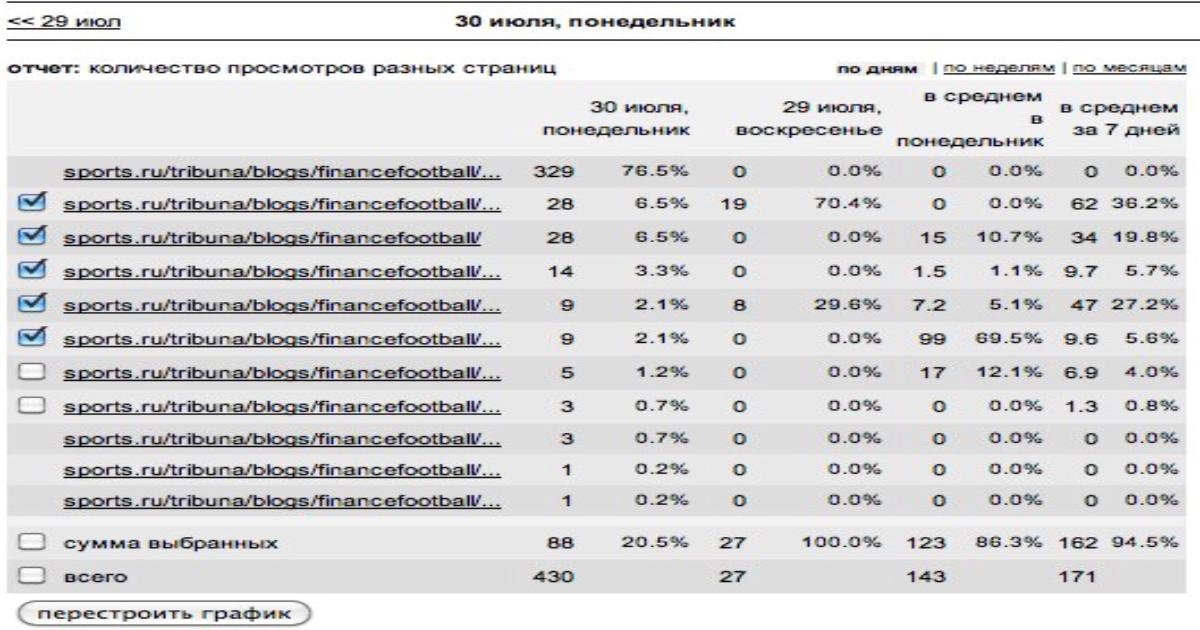 << 29 июл

30 июля, понедельник

отчет: количество просмотров разных страниц

по дням | по неделям | по месяцам

| | 30 июля, понедельник | | 29 июля, воскресенье | | в среднем в понедельник | | в среднем за 7 дней | |
|---|---|---|---|---|---|---|---|---|
| sports.ru/tribuna/blogs/financefootball/... | 329 | 76.5% | 0 | 0.0% | 0 | 0.0% | 0 | 0.0% |
| sports.ru/tribuna/blogs/financefootball/... | 28 | 6.5% | 19 | 70.4% | 0 | 0.0% | 62 | 36.2% |
| sports.ru/tribuna/blogs/financefootball/ | 28 | 6.5% | 0 | 0.0% | 15 | 10.7% | 34 | 19.8% |
| sports.ru/tribuna/blogs/financefootball/... | 14 | 3.3% | 0 | 0.0% | 1.5 | 1.1% | 9.7 | 5.7% |
| sports.ru/tribuna/blogs/financefootball/... | 9 | 2.1% | 8 | 29.6% | 7.2 | 5.1% | 47 | 27.2% |
| sports.ru/tribuna/blogs/financefootball/... | 9 | 2.1% | 0 | 0.0% | 99 | 69.5% | 9.6 | 5.6% |
| sports.ru/tribuna/blogs/financefootball/... | 5 | 1.2% | 0 | 0.0% | 17 | 12.1% | 6.9 | 4.0% |
| sports.ru/tribuna/blogs/financefootball/... | 3 | 0.7% | 0 | 0.0% | 0 | 0.0% | 1.3 | 0.8% |
| sports.ru/tribuna/blogs/financefootball/... | 3 | 0.7% | 0 | 0.0% | 0 | 0.0% | 0 | 0.0% |
| sports.ru/tribuna/blogs/financefootball/... | 1 | 0.2% | 0 | 0.0% | 0 | 0.0% | 0 | 0.0% |
| sports.ru/tribuna/blogs/financefootball/... | 1 | 0.2% | 0 | 0.0% | 0 | 0.0% | 0 | 0.0% |
| сумма выбранных | 88 | 20.5% | 27 | 100.0% | 123 | 86.3% | 162 | 94.5% |
| всего | 430 | | 27 | | 143 | | 171 | |

перестроить график